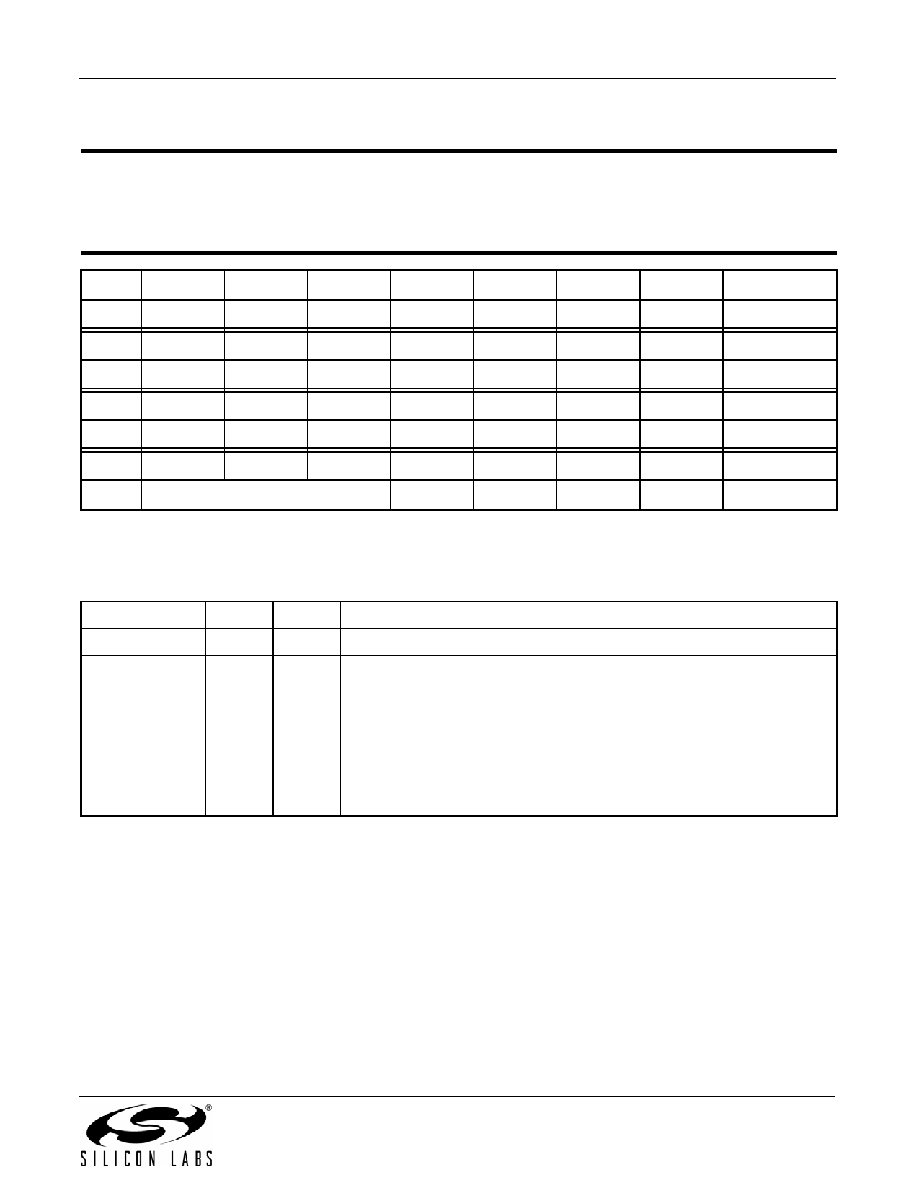 SILICON LABS